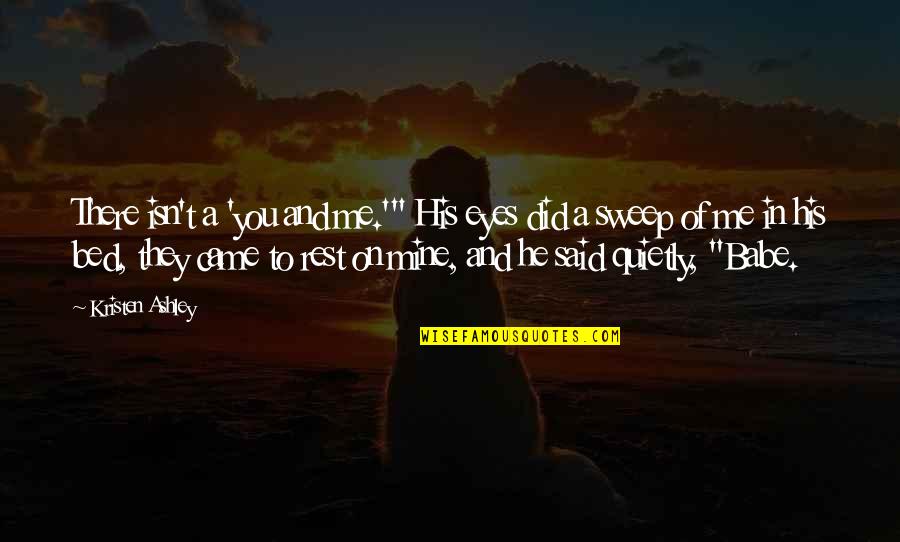 There isn't a 'you and me.'" His eyes did a sweep of me in his bed, they came to rest on mine, and he said quietly, "Babe.

~ Kristen Ashley

WISEFAMOUSQUOTES.COM